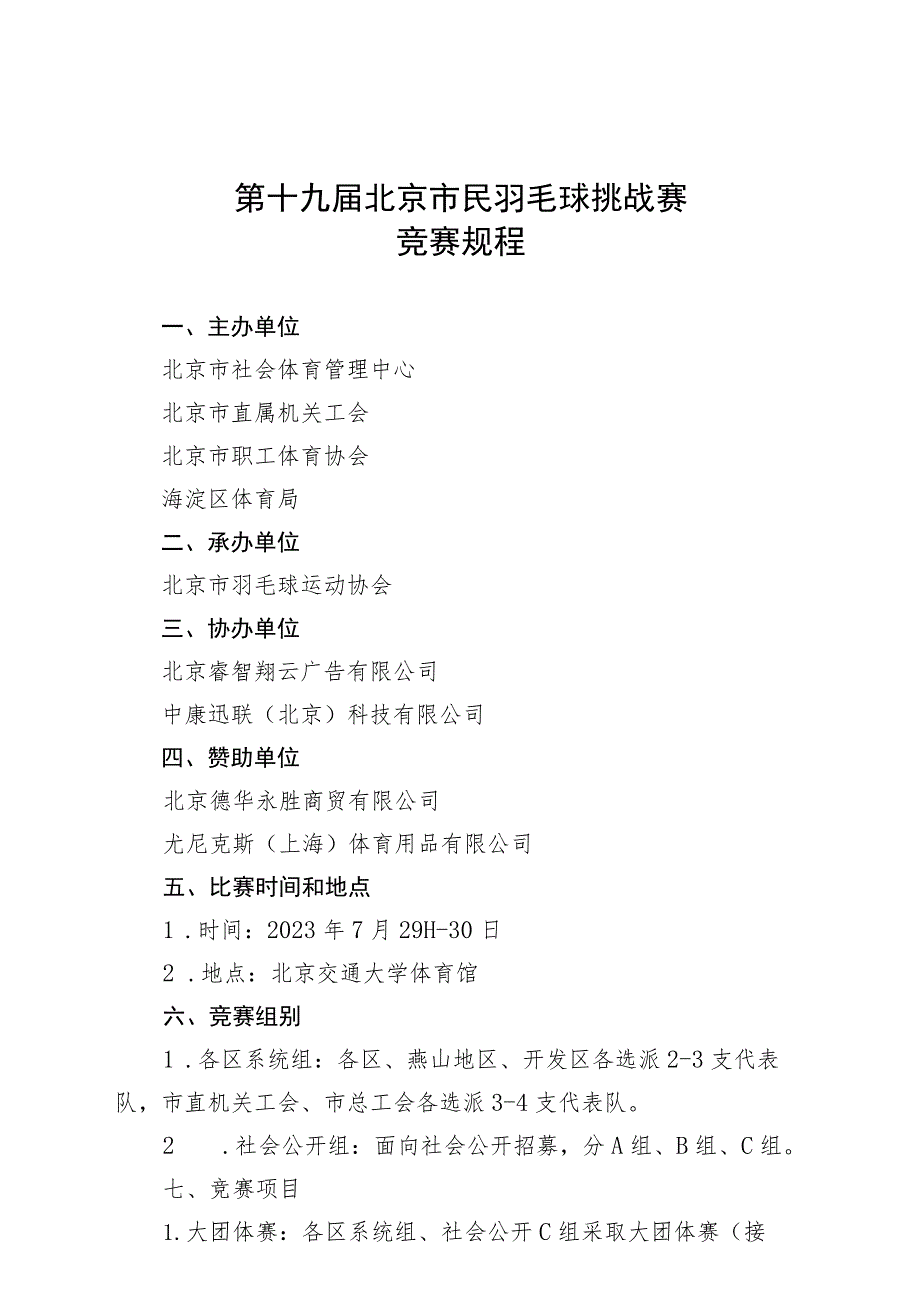 第十九届北京市民羽毛球挑战赛
竞赛规程

一、主办单位

北京市社会体育管理中心

北京市直属机关工会

北京市职工体育协会

海淀区体育局

二、承办单位

北京市羽毛球运动协会

三、协办单位

北京睿智翔云广告有限公司

中康迅联（北京）科技有限公司

四、赞助单位

北京德华永胜商贸有限公司

尤尼克斯（上海）体育用品有限公司

五、比赛时间和地点

1．时间：2023年7月29H-30日

2．地点：北京交通大学体育馆

六、竞赛组别

1．各区系统组：各区、燕山地区、开发区各选派2-3支代表队，市直机关工会、市总工会各选派3-4支代表队。

2　．社会公开组：面向社会公开招募，分A组、B组、C组。

七、竞赛项目

1.大团体赛：各区系统组、社会公开C组采取大团体赛（接